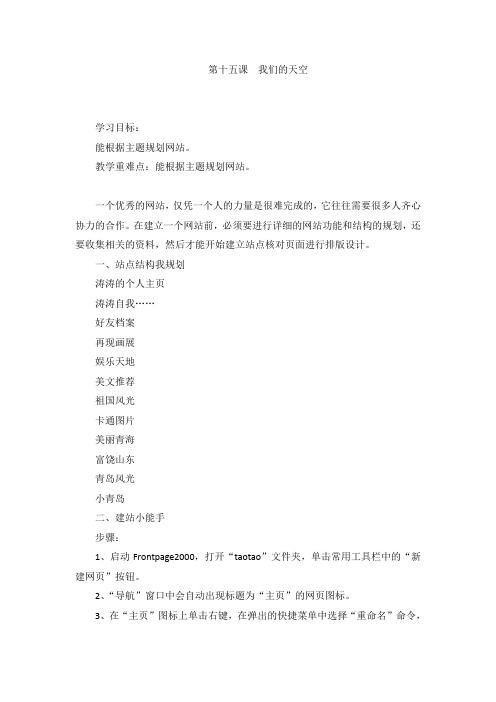 第十五课　我们的天空

学习目标：
能根据主题规划网站。
教学重难点：能根据主题规划网站。

一个优秀的网站，仅凭一个人的力量是很难完成的，它往往需要很多人齐心协力的合作。在建立一个网站前，必须要进行详细的网站功能和结构的规划，还要收集相关的资料，然后才能开始建立站点核对页面进行排版设计。

一、站点结构我规划
涛涛的个人主页
涛涛自我……
好友档案
再现画展
娱乐天地
美文推荐
祖国风光
卡通图片
美丽青海
富饶山东
青岛风光
小青岛
二、建站小能手
步骤：
1、启动 Frontpage2000，打开“taotao”文件夹，单击常用工具栏中的“新建网页”按钮。
2、“导航”窗口中会自动出现标题为“主页”的网页图标。
3、在“主页”图标上单击右键，在弹出的快捷菜单中选择“重命名”命令，